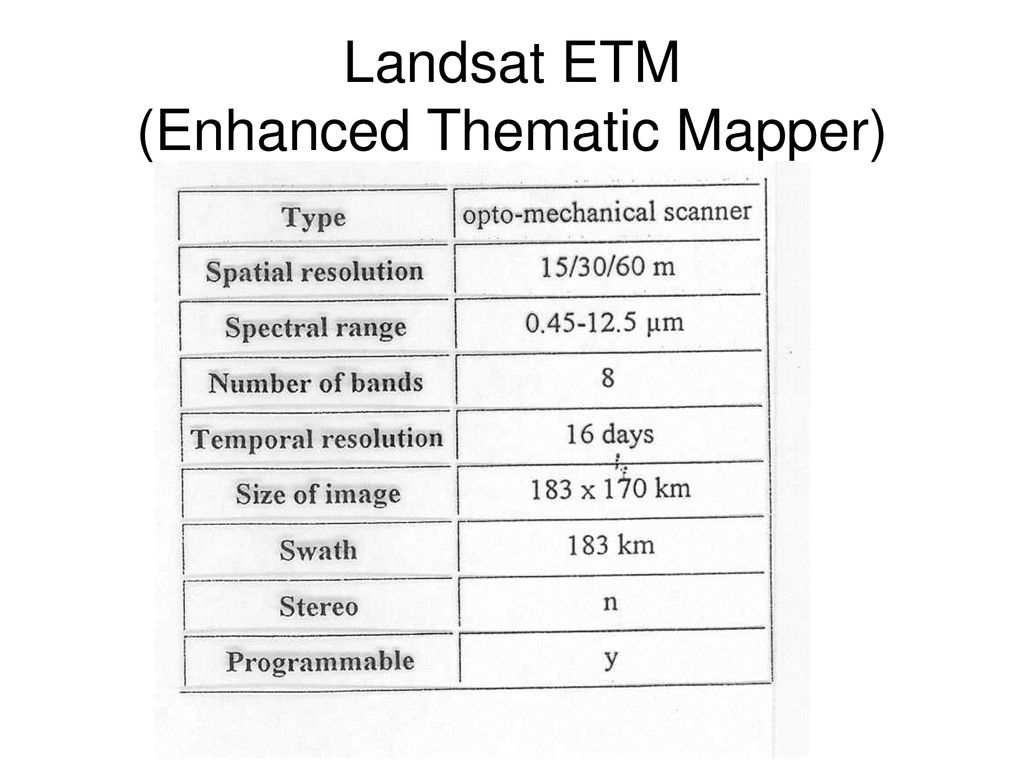 Landsat ETM
(Enhanced Thematic Mapper)

| Type | opto-mechanical scanner |
|---|---|
| Spatial resolution | 15/30/60 m |
| Spectral range | 0.45-12.5 μm |
| Number of bands | 8 |
| Temporal resolution | 16 days |
| Size of image | 183 x 170 km |
| Swath | 183 km |
| Stereo | n |
| Programmable | y |